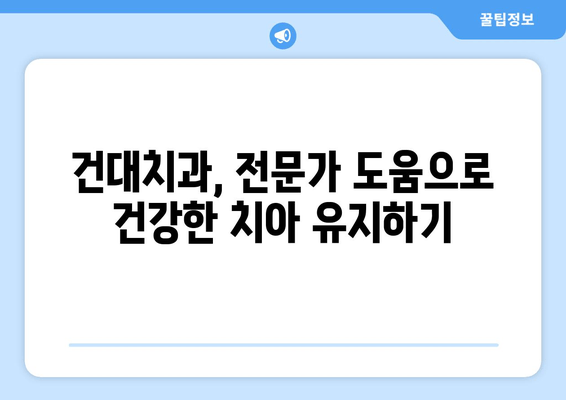 꿀팁정보

건대치과, 전문가 도움으로 건강한 치아 유지하기